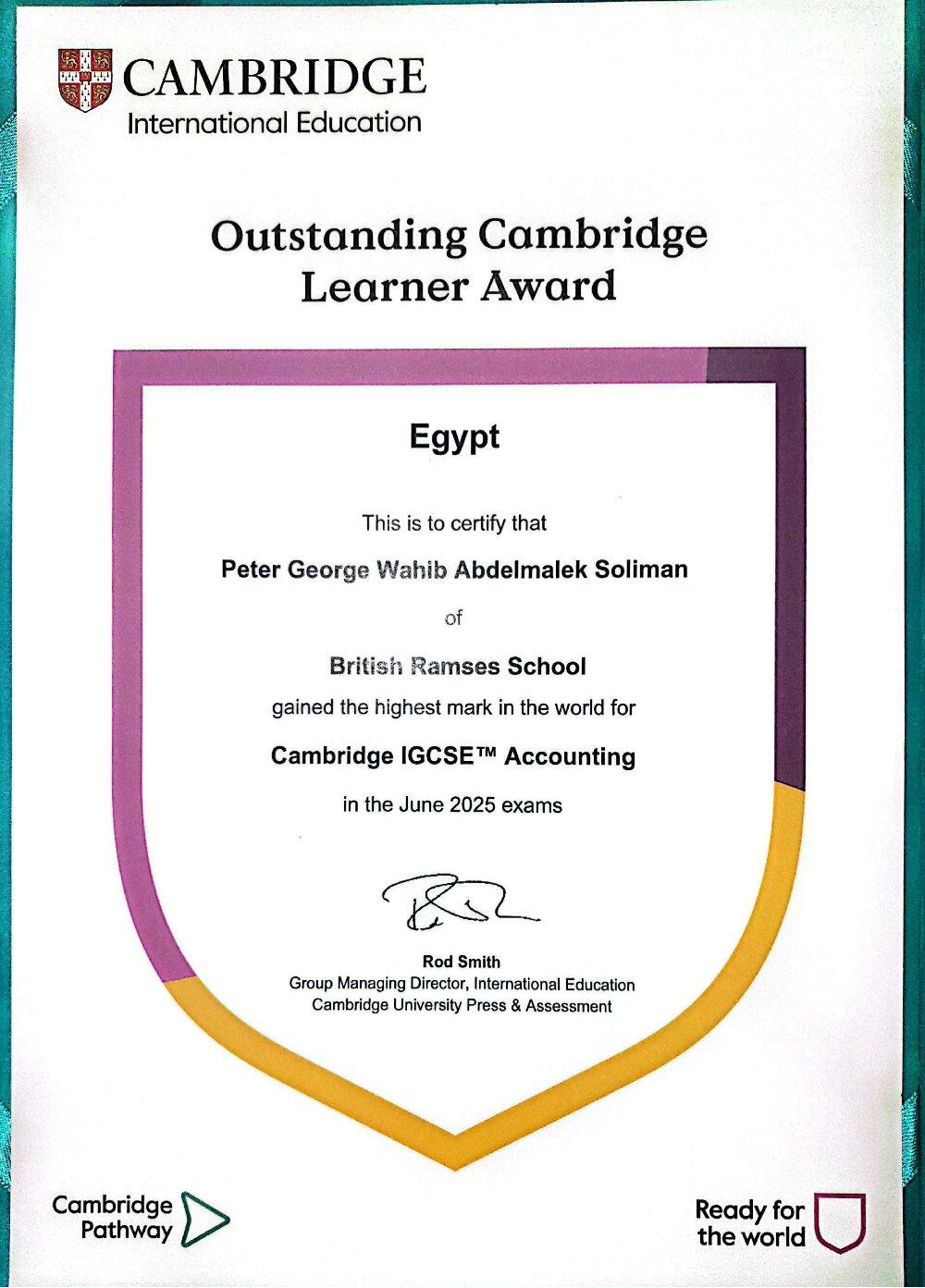 CAMBRIDGE
International Education

Outstanding Cambridge Learner Award

Egypt

This is to certify that

Peter George Wahib Abdelmalek Soliman

of

British Ramses School

gained the highest mark in the world for

Cambridge IGCSE™ Accounting

in the June 2025 exams

Rod Smith
Group Managing Director, International Education
Cambridge University Press & Assessment

Cambridge Pathway

Ready for the world